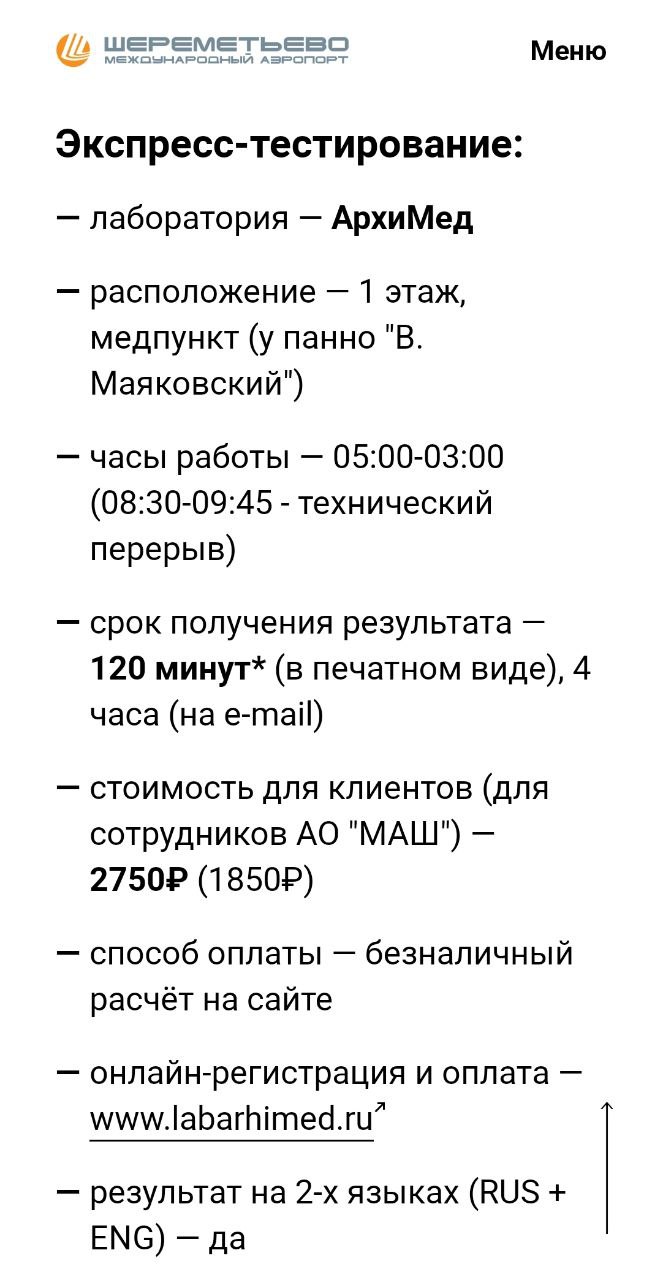 ШЕРЕМЕТЬЕВО
МЕЖДУНАРОДНЫЙ АЭРОПОРТ

Меню

Экспресс-тестирование:

— лаборатория — АрхиМед

— расположение — 1 этаж, медпункт (у панно "В. Маяковский")

— часы работы — 05:00-03:00 (08:30-09:45 - технический перерыв)

— срок получения результата — 120 минут* (в печатном виде), 4 часа (на e-mail)

— стоимость для клиентов (для сотрудников АО "МАШ") — 2750₽ (1850₽)

— способ оплаты — безналичный расчёт на сайте

— онлайн-регистрация и оплата — www.labarhimed.ru

— результат на 2-х языках (RUS + ENG) — да